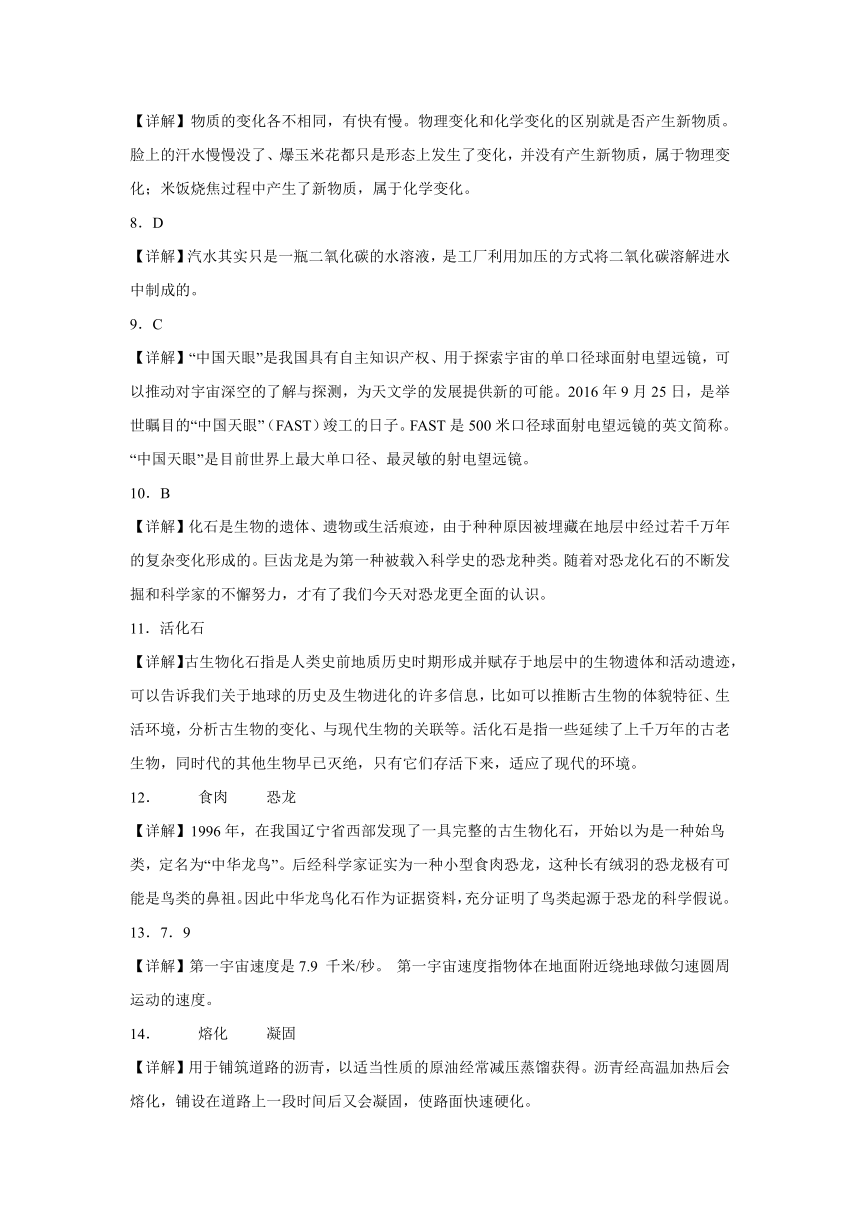 【详解】物质的变化各不相同，有快有慢。物理变化和化学变化的区别就是否产生新物质。脸上的汗水慢慢没了、爆玉米花都只是形态上发生了变化，并没有产生新物质，属于物理变化；米饭烧焦过程中产生了新物质，属于化学变化。

8．D

【详解】汽水其实只是一瓶二氧化碳的水溶液，是工厂利用加压的方式将二氧化碳溶解进水中制成的。

9．C

【详解】“中国天眼”是我国具有自主知识产权、用于探索宇宙的单口径球面射电望远镜，可以推动对宇宙深空的了解与探测，为天文学的发展提供新的可能。2016 年 9 月 25 日，是举世瞩目的“中国天眼”（FAST）竣工的日子。FAST 是 500 米口径球面射电望远镜的英文简称。“中国天眼”是目前世界上最大单口径、最灵敏的射电望远镜。

10．B

【详解】化石是生物的遗体、遗物或生活痕迹，由于种种原因被埋藏在地层中经过若千万年的复杂变化形成的。巨齿龙是为第一种被载入科学史的恐龙种类。随着对恐龙化石的不断发掘和科学家的不懈努力，才有了我们今天对恐龙更全面的认识。

11．活化石

【详解】古生物化石指是人类史前地质历史时期形成并赋存于地层中的生物遗体和活动遗迹，可以告诉我们关于地球的历史及生物进化的许多信息，比如可以推断古生物的体貌特征、生活环境，分析古生物的变化、与现代生物的关联等。活化石是指一些延续了上千万年的古老生物，同时代的其他生物早已灭绝，只有它们存活下来，适应了现代的环境。

12．　食肉　恐龙

【详解】1996 年，在我国辽宁省西部发现了一具完整的古生物化石，开始以为是一种始鸟类，定名为“中华龙鸟”。后经科学家证实为一种小型食肉恐龙，这种长有绒羽的恐龙极有可能是鸟类的鼻祖。因此中华龙鸟化石作为证据资料，充分证明了鸟类起源于恐龙的科学假说。

13．7．9

【详解】第一宇宙速度是 7.9 千米/秒。 第一宇宙速度指物体在地面附近绕地球做匀速圆周运动的速度。

14．　熔化　凝固

【详解】用于铺筑道路的沥青，以适当性质的原油经常减压蒸馏获得。沥青经高温加热后会熔化，铺设在道路上一段时间后又会凝固，使路面快速硬化。